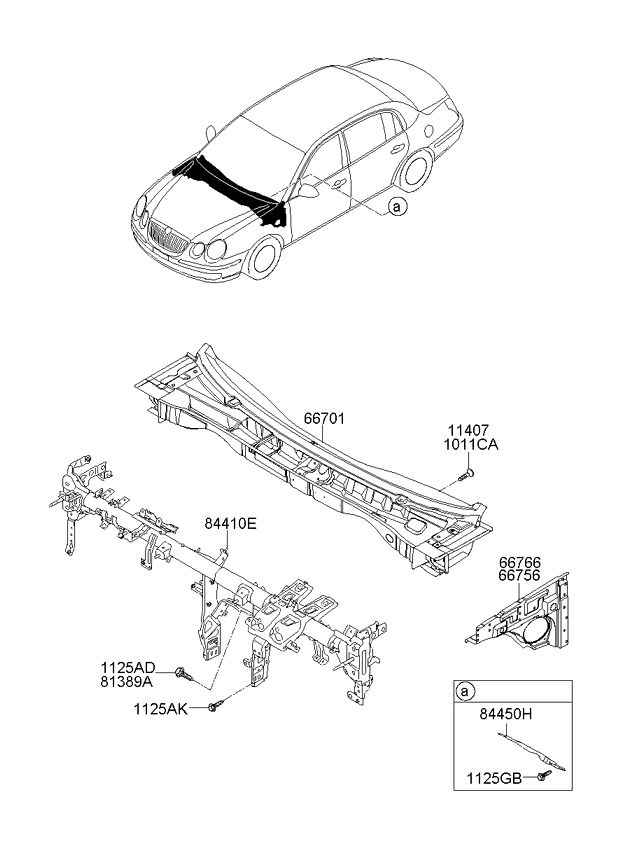 a

66701

11407
1011CA

84410E

66766
66756

1125AD
81389A

1125AK

a
84450H
1125GB